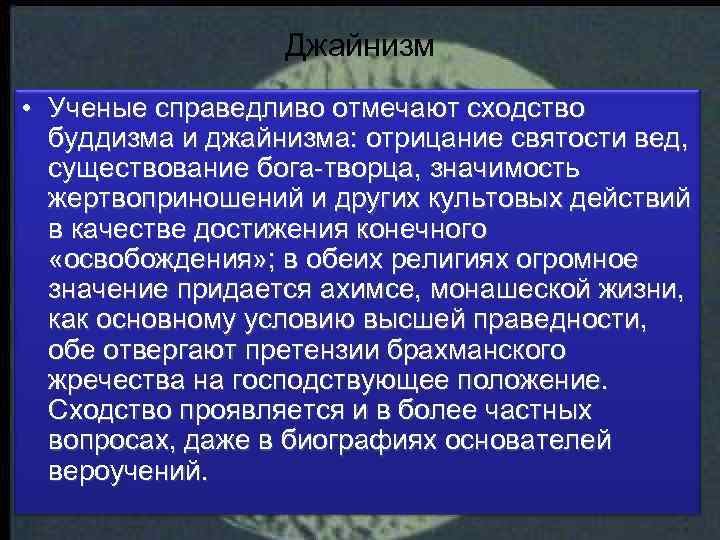 Джайнизм

• Ученые справедливо отмечают сходство буддизма и джайнизма: отрицание святости вед, существование бога-творца, значимость жертвоприношений и других культовых действий в качестве достижения конечного «освобождения»; в обеих религиях огромное значение придается ахимсе, монашеской жизни, как основному условию высшей праведности, обе отвергают претензии брахманского жречества на господствующее положение. Сходство проявляется и в более частных вопросах, даже в биографиях основателей вероучений.